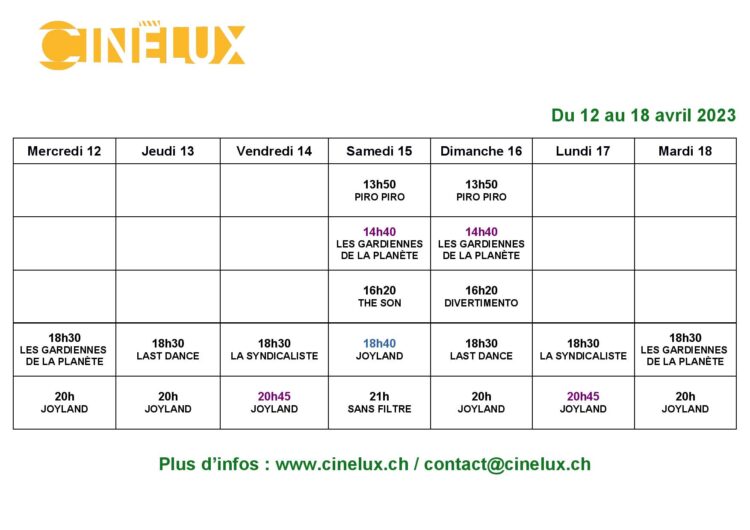 CINELUX

Du 12 au 18 avril 2023

| Mercredi 12 | Jeudi 13 | Vendredi 14 | Samedi 15 | Dimanche 16 | Lundi 17 | Mardi 18 |
|---|---|---|---|---|---|---|
|  |  |  | 13h50 PIRO PIRO | 13h50 PIRO PIRO |  |  |
|  |  |  | 14h40 LES GARDIENNES DE LA PLANÈTE | 14h40 LES GARDIENNES DE LA PLANÈTE |  |  |
|  |  |  | 16h20 THE SON | 16h20 DIVERTIMENTO |  |  |
| 18h30 LES GARDIENNES DE LA PLANÈTE | 18h30 LAST DANCE | 18h30 LA SYNDICALISTE | 18h40 JOYLAND | 18h30 LAST DANCE | 18h30 LA SYNDICALISTE | 18h30 LES GARDIENNES DE LA PLANÈTE |
| 20h JOYLAND | 20h JOYLAND | 20h45 JOYLAND | 21h SANS FILTRE | 20h JOYLAND | 20h45 JOYLAND | 20h JOYLAND |

Plus d'infos : www.cinelux.ch / contact@cinelux.ch